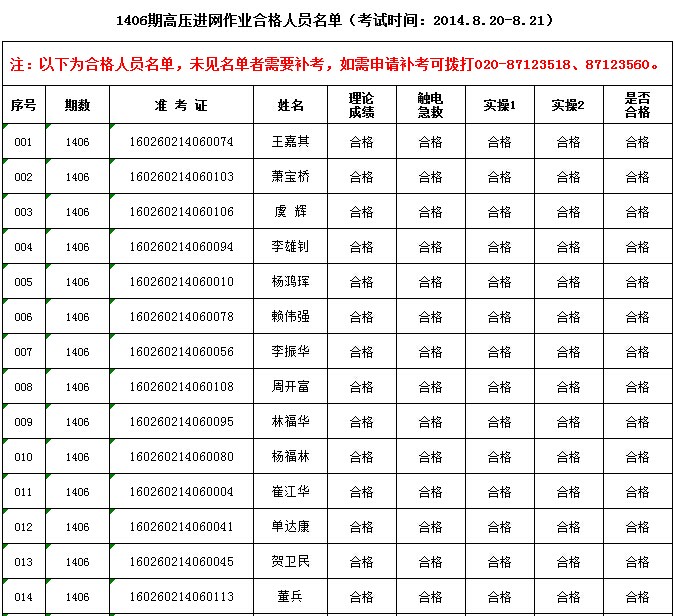 1406期高压进网作业合格人员名单（考试时间：2014.8.20-8.21）

注：以下为合格人员名单，未见名单者需要补考，如需申请补考可拨打020-87123518、87123560。

| 序号 | 期数 | 准 考 证 | 姓名 | 理论成绩 | 触电急救 | 实操1 | 实操2 | 是否合格 |
|---|---|---|---|---|---|---|---|---|
| 001 | 1406 | 160260214060074 | 王嘉其 | 合格 | 合格 | 合格 | 合格 | 合格 |
| 002 | 1406 | 160260214060103 | 萧宝桥 | 合格 | 合格 | 合格 | 合格 | 合格 |
| 003 | 1406 | 160260214060106 | 虞 辉 | 合格 | 合格 | 合格 | 合格 | 合格 |
| 004 | 1406 | 160260214060094 | 李雄钊 | 合格 | 合格 | 合格 | 合格 | 合格 |
| 005 | 1406 | 160260214060010 | 杨鸿珲 | 合格 | 合格 | 合格 | 合格 | 合格 |
| 006 | 1406 | 160260214060078 | 赖伟强 | 合格 | 合格 | 合格 | 合格 | 合格 |
| 007 | 1406 | 160260214060056 | 李振华 | 合格 | 合格 | 合格 | 合格 | 合格 |
| 008 | 1406 | 160260214060108 | 周开富 | 合格 | 合格 | 合格 | 合格 | 合格 |
| 009 | 1406 | 160260214060095 | 林福华 | 合格 | 合格 | 合格 | 合格 | 合格 |
| 010 | 1406 | 160260214060080 | 杨福林 | 合格 | 合格 | 合格 | 合格 | 合格 |
| 011 | 1406 | 160260214060004 | 崔江华 | 合格 | 合格 | 合格 | 合格 | 合格 |
| 012 | 1406 | 160260214060041 | 单达康 | 合格 | 合格 | 合格 | 合格 | 合格 |
| 013 | 1406 | 160260214060045 | 贺卫民 | 合格 | 合格 | 合格 | 合格 | 合格 |
| 014 | 1406 | 160260214060113 | 董兵 | 合格 | 合格 | 合格 | 合格 | 合格 |